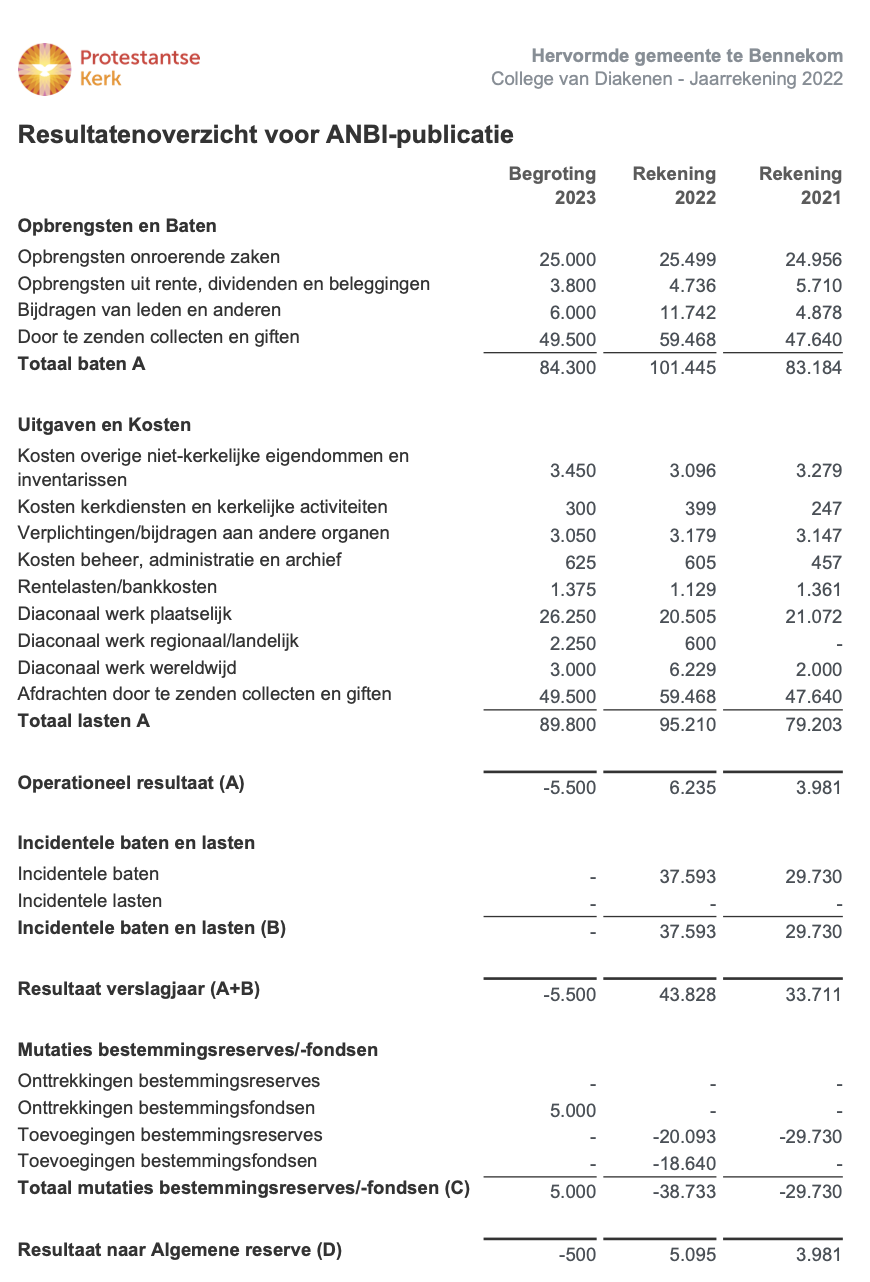 Protestantse Kerk

Hervormde gemeente te Bennekom
College van Diakenen - Jaarrekening 2022

Resultatenoverzicht voor ANBI-publicatie

| | Begroting 2023 | Rekening 2022 | Rekening 2021 |
|---|---|---|---|
| **Opbrengsten en Baten** | | | |
| Opbrengsten onroerende zaken | 25.000 | 25.499 | 24.956 |
| Opbrengsten uit rente, dividenden en beleggingen | 3.800 | 4.736 | 5.710 |
| Bijdragen van leden en anderen | 6.000 | 11.742 | 4.878 |
| Door te zenden collecten en giften | 49.500 | 59.468 | 47.640 |
| **Totaal baten A** | 84.300 | 101.445 | 83.184 |
| **Uitgaven en Kosten** | | | |
| Kosten overige niet-kerkelijke eigendommen en inventarissen | 3.450 | 3.096 | 3.279 |
| Kosten kerkdiensten en kerkelijke activiteiten | 300 | 399 | 247 |
| Verplichtingen/bijdragen aan andere organen | 3.050 | 3.179 | 3.147 |
| Kosten beheer, administratie en archief | 625 | 605 | 457 |
| Rentelasten/bankkosten | 1.375 | 1.129 | 1.361 |
| Diaconaal werk plaatselijk | 26.250 | 20.505 | 21.072 |
| Diaconaal werk regionaal/landelijk | 2.250 | 600 | - |
| Diaconaal werk wereldwijd | 3.000 | 6.229 | 2.000 |
| Afdrachten door te zenden collecten en giften | 49.500 | 59.468 | 47.640 |
| **Totaal lasten A** | 89.800 | 95.210 | 79.203 |
| **Operationeel resultaat (A)** | -5.500 | 6.235 | 3.981 |
| **Incidentele baten en lasten** | | | |
| Incidentele baten | - | 37.593 | 29.730 |
| Incidentele lasten | - | - | - |
| **Incidentele baten en lasten (B)** | - | 37.593 | 29.730 |
| **Resultaat verslagjaar (A+B)** | -5.500 | 43.828 | 33.711 |
| **Mutaties bestemmingsreserves/-fondsen** | | | |
| Onttrekkingen bestemmingsreserves | - | - | - |
| Onttrekkingen bestemmingsfondsen | 5.000 | - | - |
| Toevoegingen bestemmingsreserves | - | -20.093 | -29.730 |
| Toevoegingen bestemmingsfondsen | - | -18.640 | - |
| **Totaal mutaties bestemmingsreserves/-fondsen (C)** | 5.000 | -38.733 | -29.730 |
| **Resultaat naar Algemene reserve (D)** | -500 | 5.095 | 3.981 |